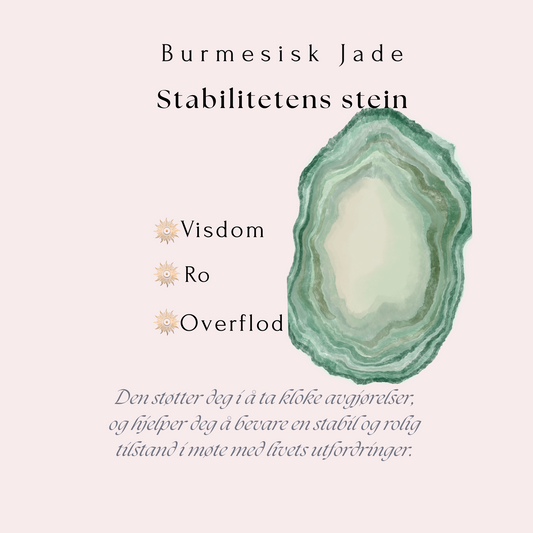 Burmesisk Jade

Stabilitetens stein

Visdom

Ro

Overflod

Den støtter deg i å ta kloke avgjørelser, og hjelper deg å bevare en stabil og rolig tilstand i møte med livets utfordringer.